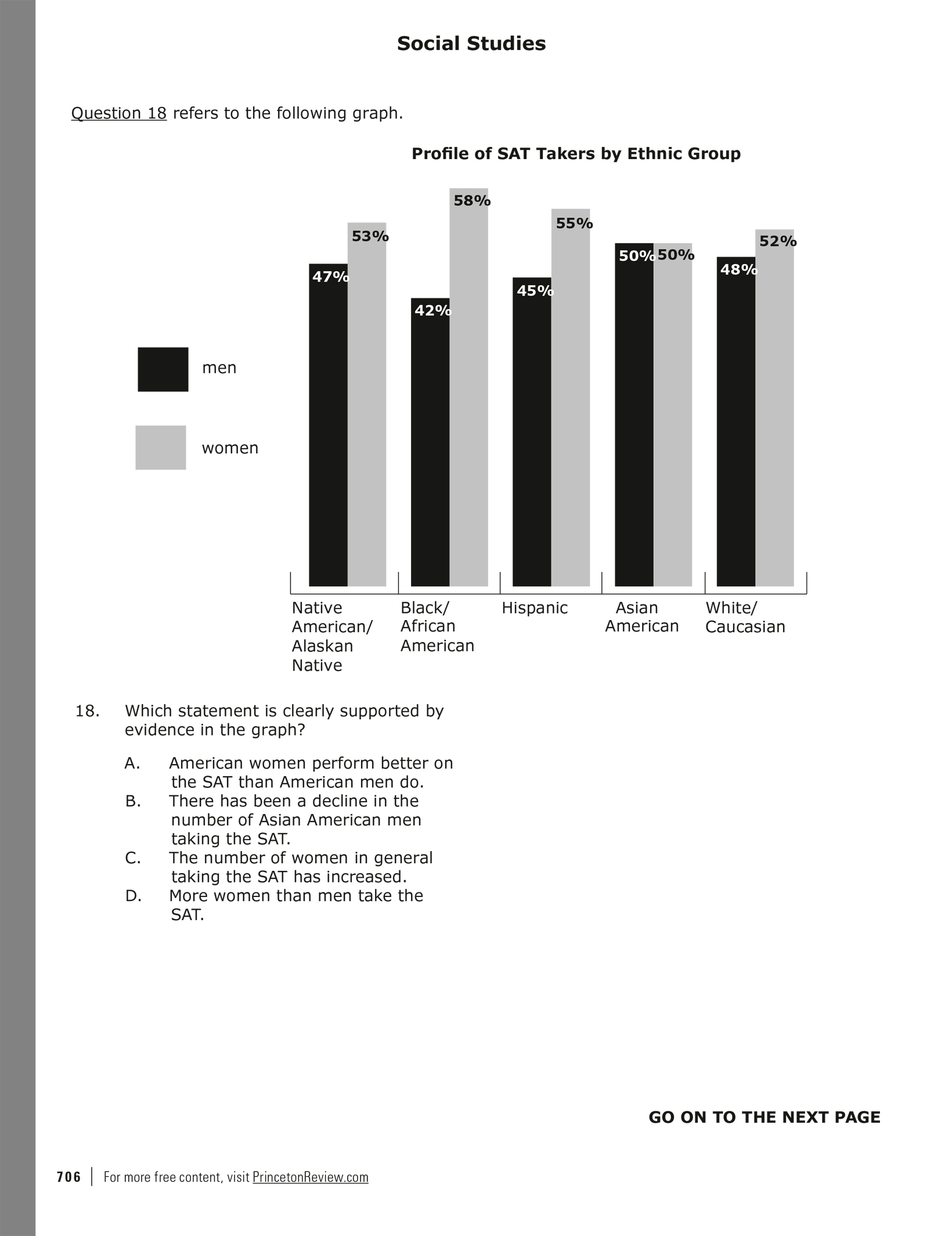 Social Studies

Question 18 refers to the following graph.

Profile of SAT Takers by Ethnic Group

men

women

47%
53%
42%
58%
45%
55%
50%
50%
48%
52%

Native American/ Alaskan Native
Black/ African American
Hispanic
Asian American
White/ Caucasian

18. Which statement is clearly supported by evidence in the graph?

A. American women perform better on the SAT than American men do.
B. There has been a decline in the number of Asian American men taking the SAT.
C. The number of women in general taking the SAT has increased.
D. More women than men take the SAT.

GO ON TO THE NEXT PAGE

706 | For more free content, visit PrincetonReview.com